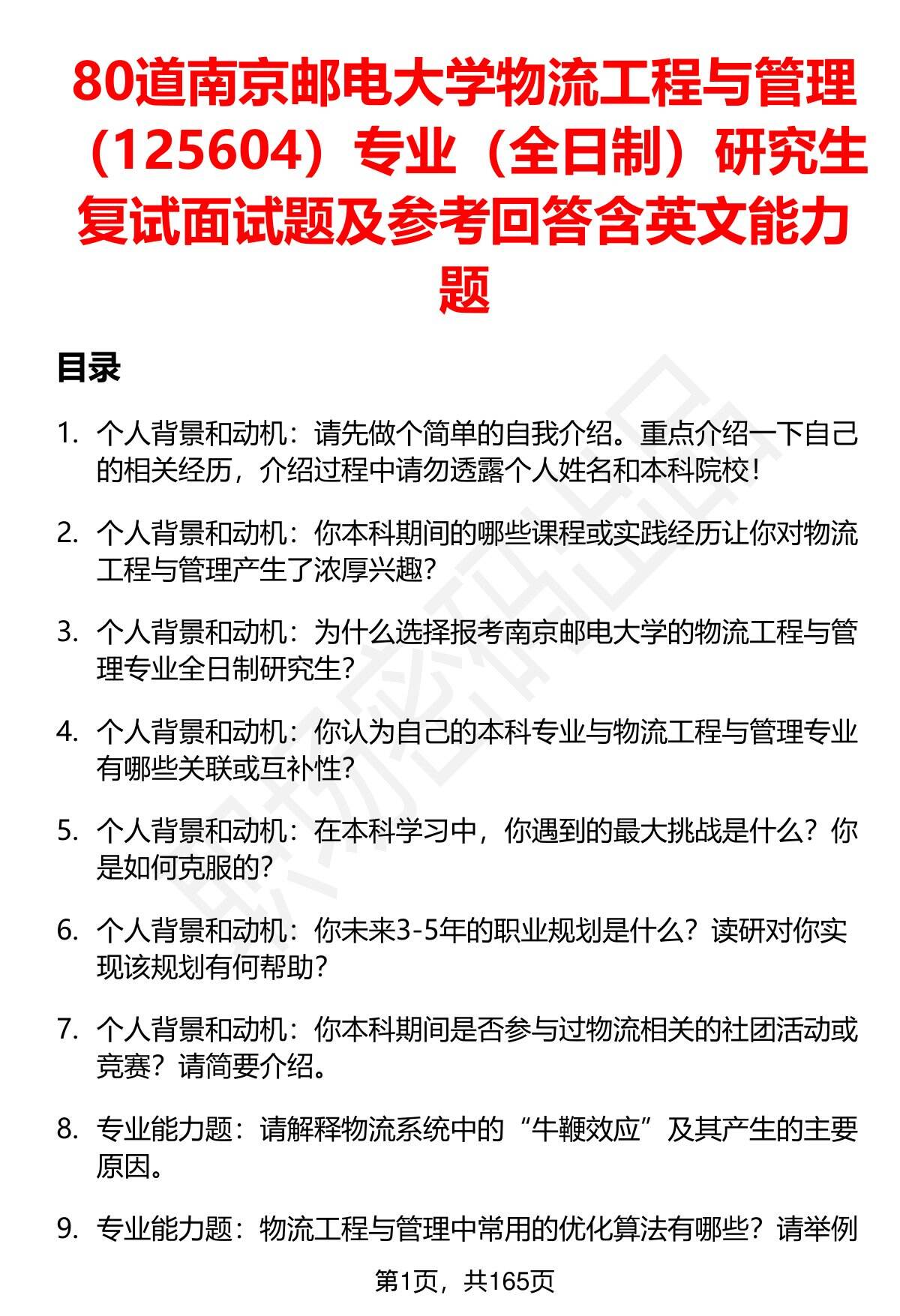 80道南京邮电大学物流工程与管理（125604）专业（全日制）研究生复试面试题及参考回答含英文能力题

目录

1. 个人背景和动机：请先做个简单的自我介绍。重点介绍一下自己的相关经历，介绍过程中请勿透露个人姓名和本科院校！

2. 个人背景和动机：你本科期间的哪些课程或实践经历让你对物流工程与管理产生了浓厚兴趣？

3. 个人背景和动机：为什么选择报考南京邮电大学的物流工程与管理专业全日制研究生？

4. 个人背景和动机：你认为自己的本科专业与物流工程与管理专业有哪些关联或互补性？

5. 个人背景和动机：在本科学习中，你遇到的最大挑战是什么？你是如何克服的？

6. 个人背景和动机：你未来3-5年的职业规划是什么？读研对你实现该规划有何帮助？

7. 个人背景和动机：你本科期间是否参与过物流相关的社团活动或竞赛？请简要介绍。

8. 专业能力题：请解释物流系统中的“牛鞭效应”及其产生的主要原因。

9. 专业能力题：物流工程与管理中常用的优化算法有哪些？请举例

第1页，共165页